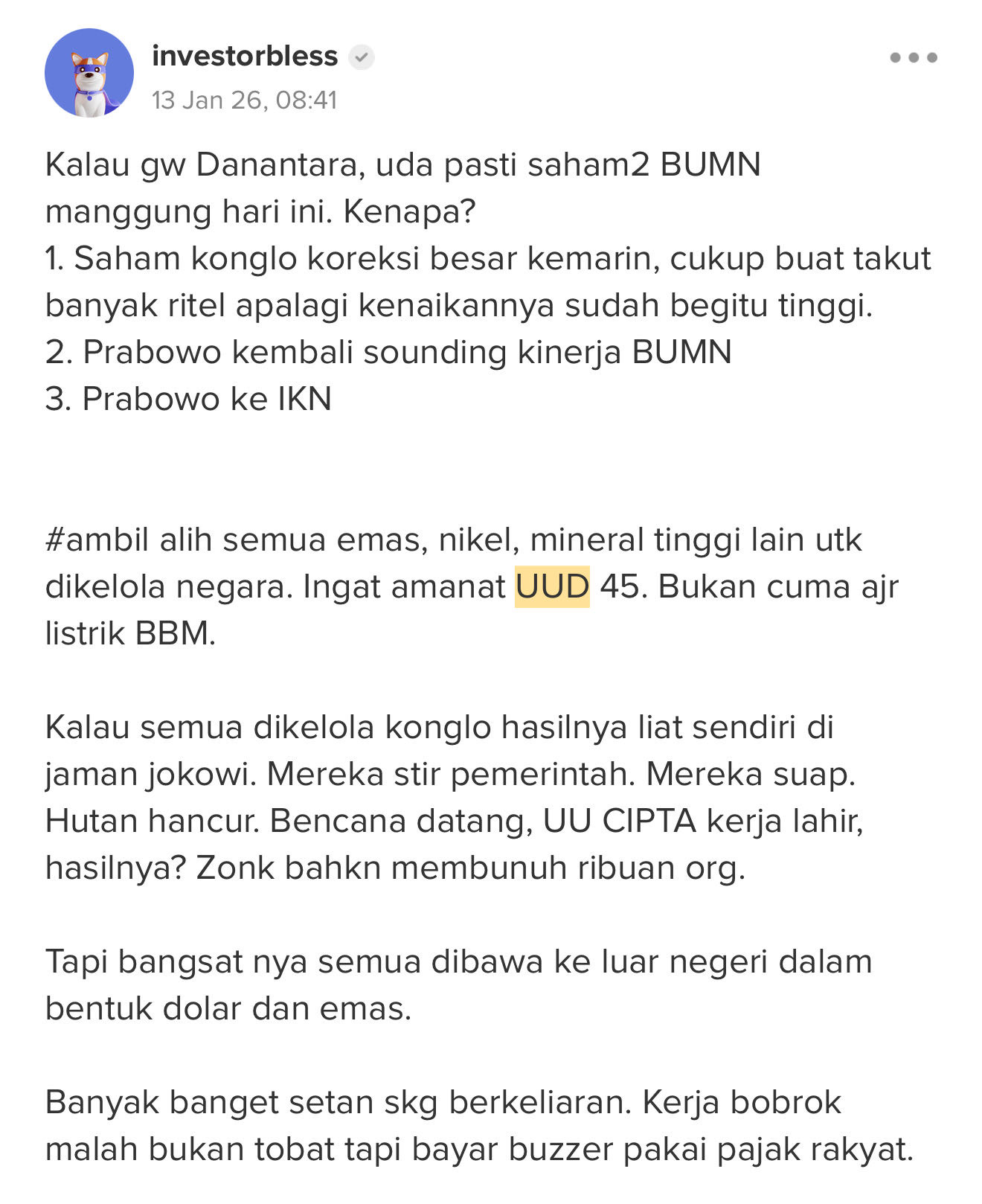 investorbless
13 Jan 26, 08:41

Kalau gw Danantara, uda pasti saham2 BUMN manggung hari ini. Kenapa?
1. Saham konglo koreksi besar kemarin, cukup buat takut banyak ritel apalagi kenaikannya sudah begitu tinggi.
2. Prabowo kembali sounding kinerja BUMN
3. Prabowo ke IKN

#ambil alih semua emas, nikel, mineral tinggi lain utk dikelola negara. Ingat amanat UUD 45. Bukan cuma ajr listrik BBM.

Kalau semua dikelola konglo hasilnya liat sendiri di jaman jokowi. Mereka stir pemerintah. Mereka suap. Hutan hancur. Bencana datang, UU CIPTA kerja lahir, hasilnya? Zonk bahkn membunuh ribuan org.

Tapi bangsat nya semua dibawa ke luar negeri dalam bentuk dolar dan emas.

Banyak banget setan skg berkeliaran. Kerja bobrok malah bukan tobat tapi bayar buzzer pakai pajak rakyat.